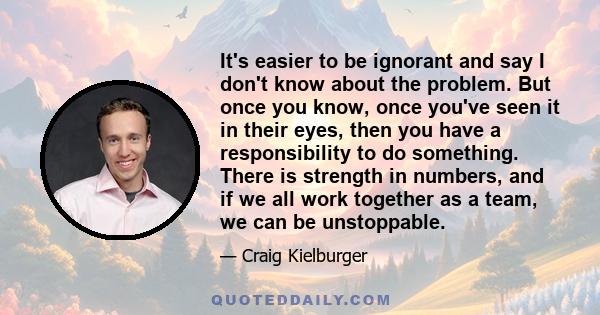 It's easier to be ignorant and say I don't know about the problem. But once you know, once you've seen it in their eyes, then you have a responsibility to do something. There is strength in numbers, and if we all work together as a team, we can be unstoppable.

— Craig Kielburger

QUOTEDDAILY.COM